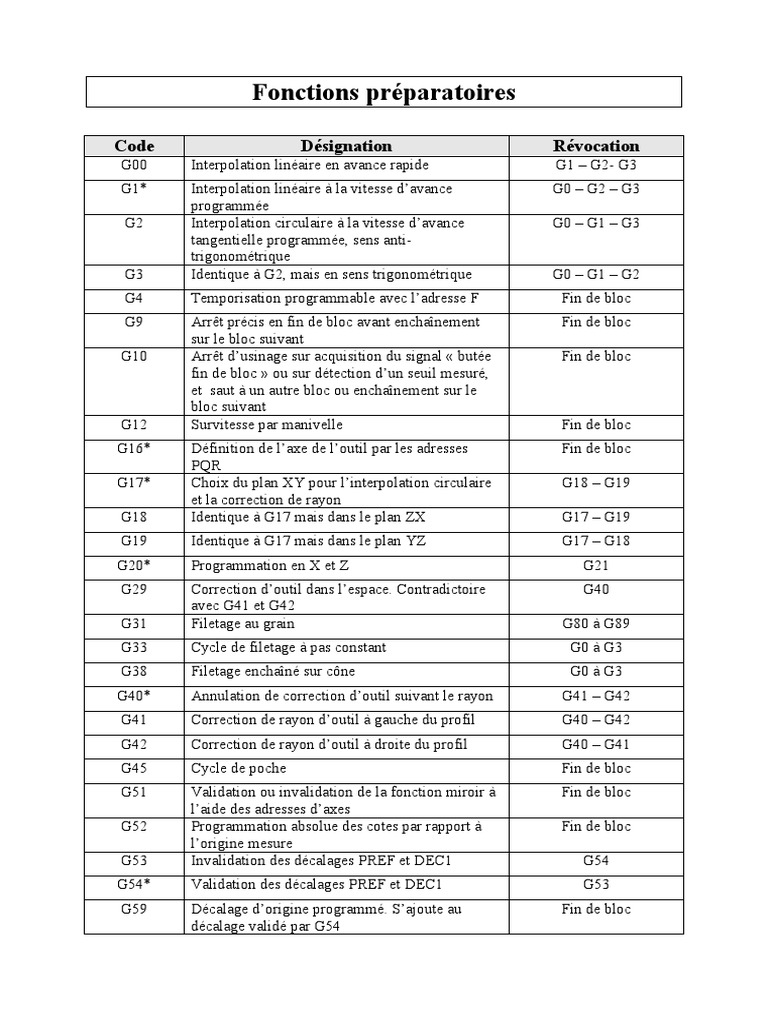 Fonctions préparatoires

| Code | Désignation | Révocation |
|---|---|---|
| G00 | Interpolation linéaire en avance rapide | G1 – G2- G3 |
| G1* | Interpolation linéaire à la vitesse d'avance programmée | G0 – G2 – G3 |
| G2 | Interpolation circulaire à la vitesse d'avance tangentielle programmée, sens anti-trigonométrique | G0 – G1 – G3 |
| G3 | Identique à G2, mais en sens trigonométrique | G0 – G1 – G2 |
| G4 | Temporisation programmable avec l'adresse F | Fin de bloc |
| G9 | Arrêt précis en fin de bloc avant enchaînement sur le bloc suivant | Fin de bloc |
| G10 | Arrêt d'usinage sur acquisition du signal « butée fin de bloc » ou sur détection d'un seuil mesuré, et saut à un autre bloc ou enchaînement sur le bloc suivant | Fin de bloc |
| G12 | Survitesse par manivelle | Fin de bloc |
| G16* | Définition de l'axe de l'outil par les adresses PQR | Fin de bloc |
| G17* | Choix du plan XY pour l'interpolation circulaire et la correction de rayon | G18 – G19 |
| G18 | Identique à G17 mais dans le plan ZX | G17 – G19 |
| G19 | Identique à G17 mais dans le plan YZ | G17 – G18 |
| G20* | Programmation en X et Z | G21 |
| G29 | Correction d'outil dans l'espace. Contradictoire avec G41 et G42 | G40 |
| G31 | Filetage au grain | G80 à G89 |
| G33 | Cycle de filetage à pas constant | G0 à G3 |
| G38 | Filetage enchaîné sur cône | G0 à G3 |
| G40* | Annulation de correction d'outil suivant le rayon | G41 – G42 |
| G41 | Correction de rayon d'outil à gauche du profil | G40 – G42 |
| G42 | Correction de rayon d'outil à droite du profil | G40 – G41 |
| G45 | Cycle de poche | Fin de bloc |
| G51 | Validation ou invalidation de la fonction miroir à l'aide des adresses d'axes | Fin de bloc |
| G52 | Programmation absolue des cotes par rapport à l'origine mesure | Fin de bloc |
| G53 | Invalidation des décalages PREF et DEC1 | G54 |
| G54* | Validation des décalages PREF et DEC1 | G53 |
| G59 | Décalage d'origine programmé. S'ajoute au décalage validé par G54 | Fin de bloc |